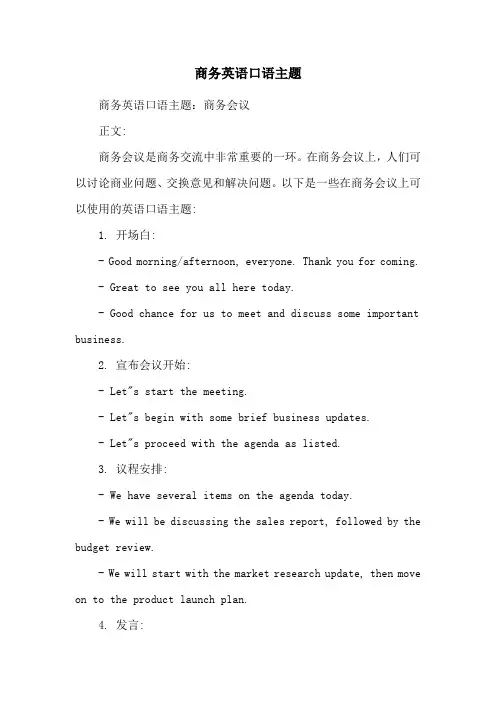 商务英语口语主题

商务英语口语主题：商务会议

正文：

商务会议是商务交流中非常重要的一环。在商务会议上，人们可以讨论商业问题、交换意见和解决问题。以下是一些在商务会议上可以使用的英语口语主题：

1. 开场白：

- Good morning/afternoon, everyone. Thank you for coming.

- Great to see you all here today.

- Good chance for us to meet and discuss some important business.

2. 宣布会议开始：

- Let"s start the meeting.

- Let"s begin with some brief business updates.

- Let"s proceed with the agenda as listed.

3. 议程安排：

- We have several items on the agenda today.

- We will be discussing the sales report, followed by the budget review.

- We will start with the market research update, then move on to the product launch plan.

4. 发言：